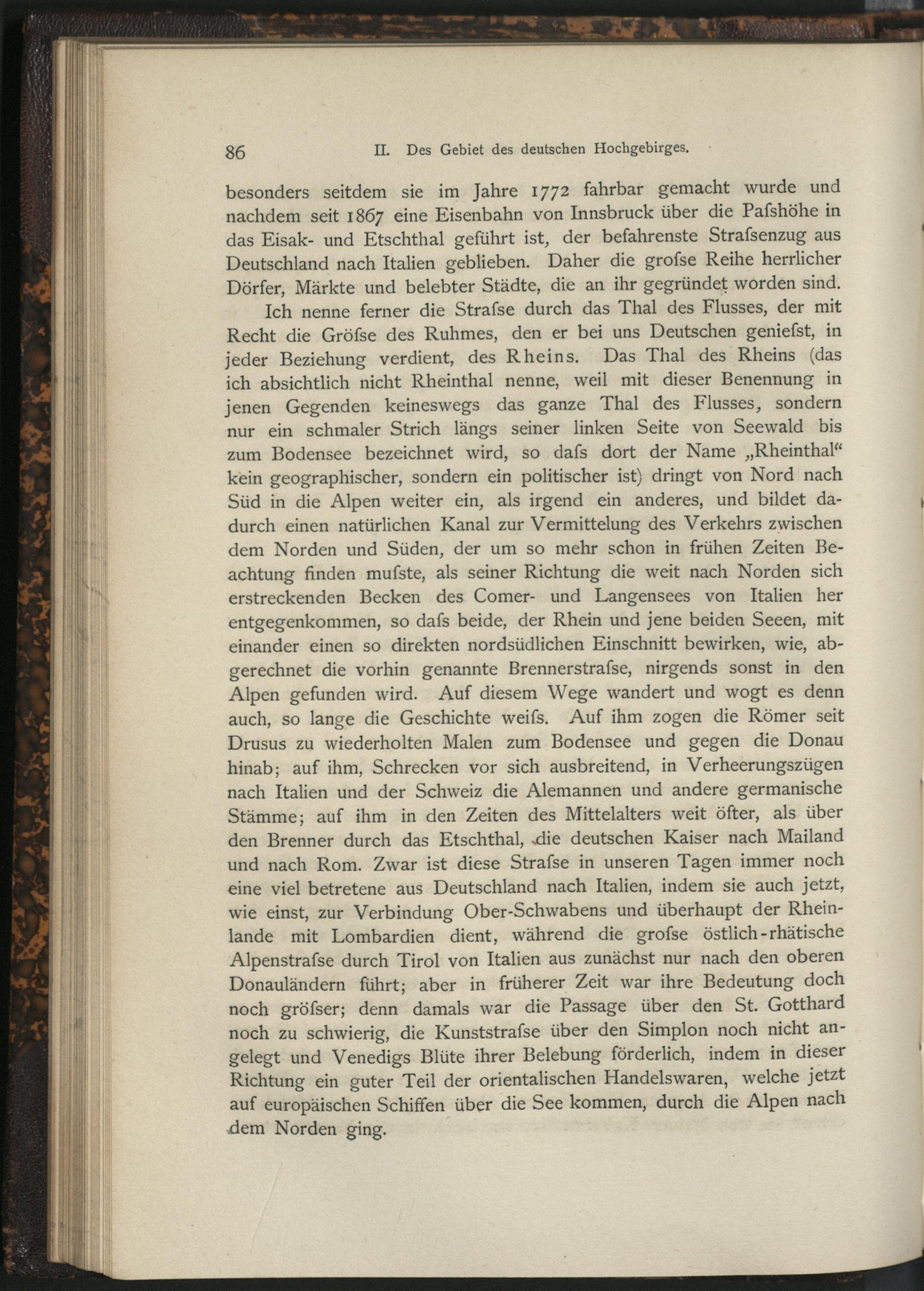 86 II. Des Gebiet des deutschen Hochgebirges.

besonders seitdem sie im Jahre 1772 fahrbar gemacht wurde und nachdem seit 1867 eine Eisenbahn von Innsbruck über die Paſshöhe in das Eisak- und Etschthal geführt ist, der befahrenste Straſsenzug aus Deutschland nach Italien geblieben. Daher die groſse Reihe herrlicher Dörfer, Märkte und belebter Städte, die an ihr gegründet worden sind.

Ich nenne ferner die Straſse durch das Thal des Flusses, der mit Recht die Gröſse des Ruhmes, den er bei uns Deutschen genieſst, in jeder Beziehung verdient, des Rheins. Das Thal des Rheins (das ich absichtlich nicht Rheinthal nenne, weil mit dieser Benennung in jenen Gegenden keineswegs das ganze Thal des Flusses, sondern nur ein schmaler Strich längs seiner linken Seite von Seewald bis zum Bodensee bezeichnet wird, so daſs dort der Name „Rheinthal“ kein geographischer, sondern ein politischer ist) dringt von Nord nach Süd in die Alpen weiter ein, als irgend ein anderes, und bildet dadurch einen natürlichen Kanal zur Vermittelung des Verkehrs zwischen dem Norden und Süden, der um so mehr schon in frühen Zeiten Beachtung finden muſste, als seiner Richtung die weit nach Norden sich erstreckenden Becken des Comer- und Langensees von Italien her entgegenkommen, so daſs beide, der Rhein und jene beiden Seeen, mit einander einen so direkten nordsüdlichen Einschnitt bewirken, wie, abgerechnet die vorhin genannte Brennerstraſse, nirgends sonst in den Alpen gefunden wird. Auf diesem Wege wandert und wogt es denn auch, so lange die Geschichte weiſs. Auf ihm zogen die Römer seit Drusus zu wiederholten Malen zum Bodensee und gegen die Donau hinab; auf ihm, Schrecken vor sich ausbreitend, in Verheerungszügen nach Italien und der Schweiz die Alemannen und andere germanische Stämme; auf ihm in den Zeiten des Mittelalters weit öfter, als über den Brenner durch das Etschthal, die deutschen Kaiser nach Mailand und nach Rom. Zwar ist diese Straſse in unseren Tagen immer noch eine viel betretene aus Deutschland nach Italien, indem sie auch jetzt, wie einst, zur Verbindung Ober-Schwabens und überhaupt der Rheinlande mit Lombardien dient, während die groſse östlich-rhätische Alpenstraſse durch Tirol von Italien aus zunächst nur nach den oberen Donauländern führt; aber in früherer Zeit war ihre Bedeutung doch noch gröſser; denn damals war die Passage über den St. Gotthard noch zu schwierig, die Kunststraſse über den Simplon noch nicht angelegt und Venedigs Blüte ihrer Belebung förderlich, indem in dieser Richtung ein guter Teil der orientalischen Handelswaren, welche jetzt auf europäischen Schiffen über die See kommen, durch die Alpen nach dem Norden ging.